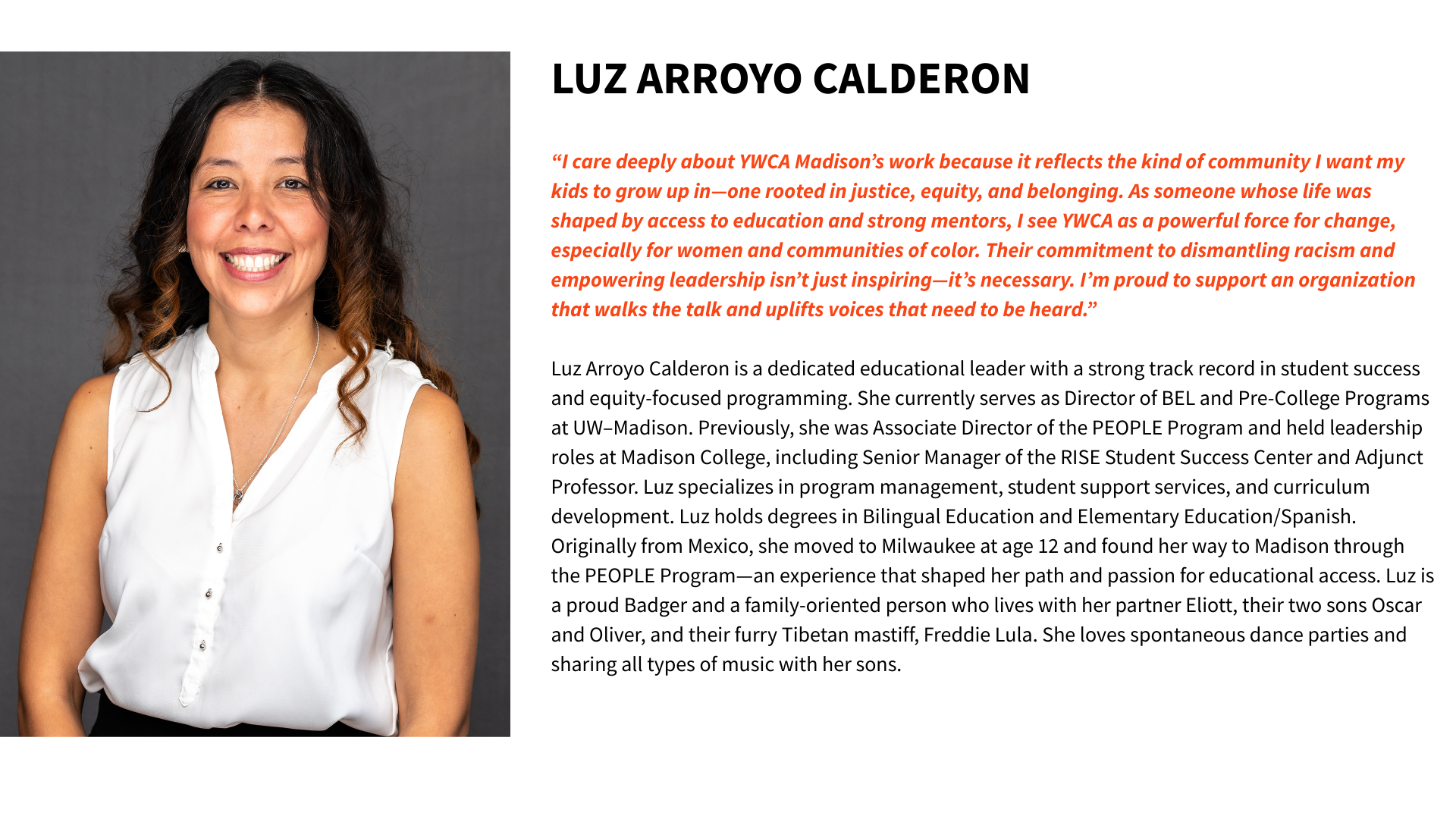 LUZ ARROYO CALDERON

"I care deeply about YWCA Madison's work because it reflects the kind of community I want my kids to grow up in—one rooted in justice, equity, and belonging. As someone whose life was shaped by access to education and strong mentors, I see YWCA as a powerful force for change, especially for women and communities of color. Their commitment to dismantling racism and empowering leadership isn't just inspiring—it's necessary. I'm proud to support an organization that walks the talk and uplifts voices that need to be heard."

Luz Arroyo Calderon is a dedicated educational leader with a strong track record in student success and equity-focused programming. She currently serves as Director of BEL and Pre-College Programs at UW–Madison. Previously, she was Associate Director of the PEOPLE Program and held leadership roles at Madison College, including Senior Manager of the RISE Student Success Center and Adjunct Professor. Luz specializes in program management, student support services, and curriculum development. Luz holds degrees in Bilingual Education and Elementary Education/Spanish. Originally from Mexico, she moved to Milwaukee at age 12 and found her way to Madison through the PEOPLE Program—an experience that shaped her path and passion for educational access. Luz is a proud Badger and a family-oriented person who lives with her partner Eliott, their two sons Oscar and Oliver, and their furry Tibetan mastiff, Freddie Lula. She loves spontaneous dance parties and sharing all types of music with her sons.